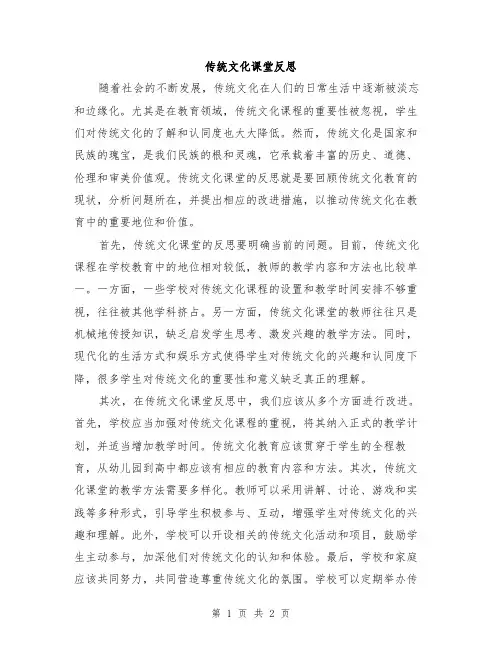 传统文化课堂反思

随着社会的不断发展，传统文化在人们的日常生活中逐渐被淡忘和边缘化。尤其是在教育领域，传统文化课程的重要性被忽视，学生们对传统文化的了解和认同度也大大降低。然而，传统文化是国家和民族的瑰宝，是我们民族的根和灵魂，它承载着丰富的历史、道德、伦理和审美价值观。传统文化课堂的反思就是要回顾传统文化教育的现状，分析问题所在，并提出相应的改进措施，以推动传统文化在教育中的重要地位和价值。

首先，传统文化课堂的反思要明确当前的问题。目前，传统文化课程在学校教育中的地位相对较低，教师的教学内容和方法也比较单一。一方面，一些学校对传统文化课程的设置和教学时间安排不够重视，往往被其他学科挤占。另一方面，传统文化课堂的教师往往只是机械地传授知识，缺乏启发学生思考、激发兴趣的教学方法。同时，现代化的生活方式和娱乐方式使得学生对传统文化的兴趣和认同度下降，很多学生对传统文化的重要性和意义缺乏真正的理解。

其次，在传统文化课堂反思中，我们应该从多个方面进行改进。首先，学校应当加强对传统文化课程的重视，将其纳入正式的教学计划，并适当增加教学时间。传统文化教育应该贯穿于学生的全程教育，从幼儿园到高中都应该有相应的教育内容和方法。其次，传统文化课堂的教学方法需要多样化。教师可以采用讲解、讨论、游戏和实践等多种形式，引导学生积极参与、互动，增强学生对传统文化的兴趣和理解。此外，学校可以开设相关的传统文化活动和项目，鼓励学生主动参与，加深他们对传统文化的认知和体验。最后，学校和家庭应该共同努力，共同营造尊重传统文化的氛围。学校可以定期举办传

第 1 页 共 2 页